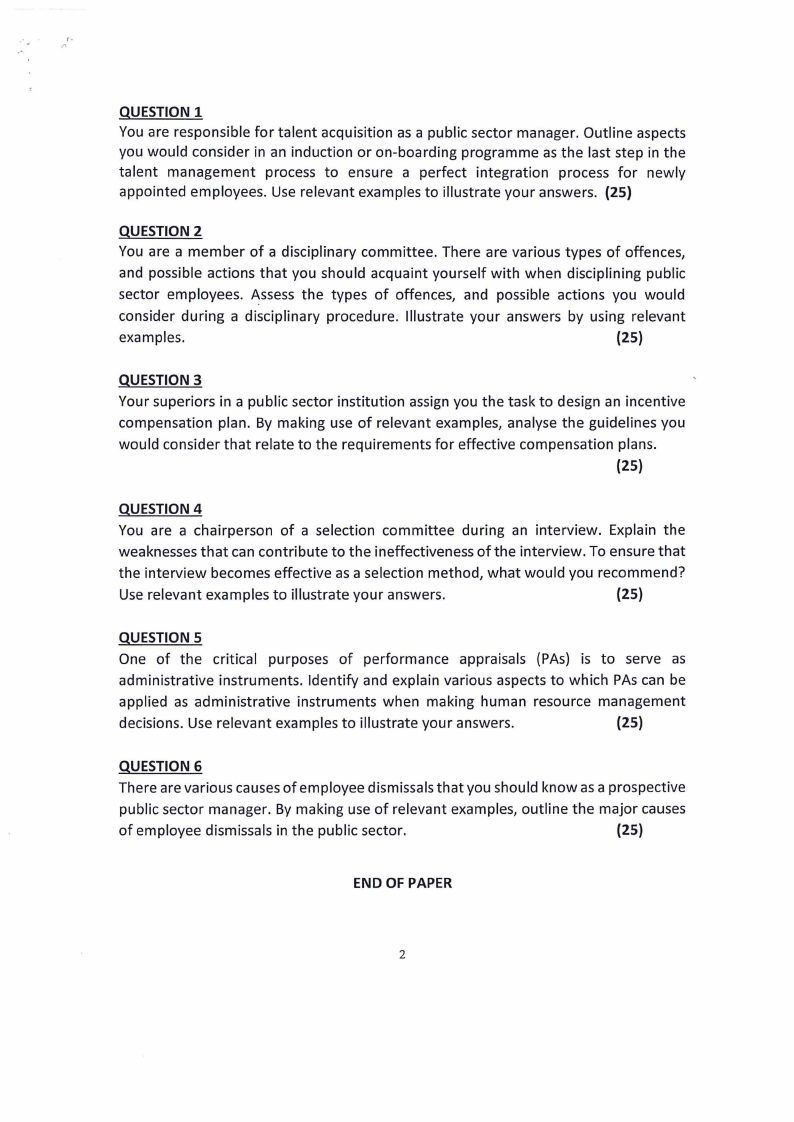 QUESTION 1
You are responsible for talent acquisition as a public sector manager. Outline aspects you would consider in an induction or on-boarding programme as the last step in the talent management process to ensure a perfect integration process for newly appointed employees. Use relevant examples to illustrate your answers. (25)

QUESTION 2
You are a member of a disciplinary committee. There are various types of offences, and possible actions that you should acquaint yourself with when disciplining public sector employees. Assess the types of offences, and possible actions you would consider during a disciplinary procedure. Illustrate your answers by using relevant examples. (25)

QUESTION 3
Your superiors in a public sector institution assign you the task to design an incentive compensation plan. By making use of relevant examples, analyse the guidelines you would consider that relate to the requirements for effective compensation plans. (25)

QUESTION 4
You are a chairperson of a selection committee during an interview. Explain the weaknesses that can contribute to the ineffectiveness of the interview. To ensure that the interview becomes effective as a selection method, what would you recommend? Use relevant examples to illustrate your answers. (25)

QUESTION 5
One of the critical purposes of performance appraisals (PAs) is to serve as administrative instruments. Identify and explain various aspects to which PAs can be applied as administrative instruments when making human resource management decisions. Use relevant examples to illustrate your answers. (25)

QUESTION 6
There are various causes of employee dismissals that you should know as a prospective public sector manager. By making use of relevant examples, outline the major causes of employee dismissals in the public sector. (25)

END OF PAPER

2